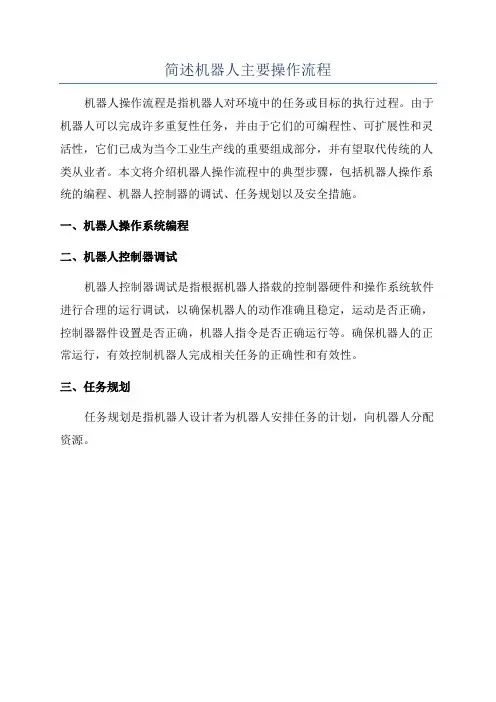 简述机器人主要操作流程

机器人操作流程是指机器人对环境中的任务或目标的执行过程。由于机器人可以完成许多重复性任务，并由于它们的可编程性、可扩展性和灵活性，它们已成为当今工业生产线的重要组成部分，并有望取代传统的人类从业者。本文将介绍机器人操作流程中的典型步骤，包括机器人操作系统的编程、机器人控制器的调试、任务规划以及安全措施。

一、机器人操作系统编程

二、机器人控制器调试

机器人控制器调试是指根据机器人搭载的控制器硬件和操作系统软件进行合理的运行调试，以确保机器人的动作准确且稳定，运动是否正确，控制器器件设置是否正确，机器人指令是否正确运行等。确保机器人的正常运行，有效控制机器人完成相关任务的正确性和有效性。

三、任务规划

任务规划是指机器人设计者为机器人安排任务的计划，向机器人分配资源。